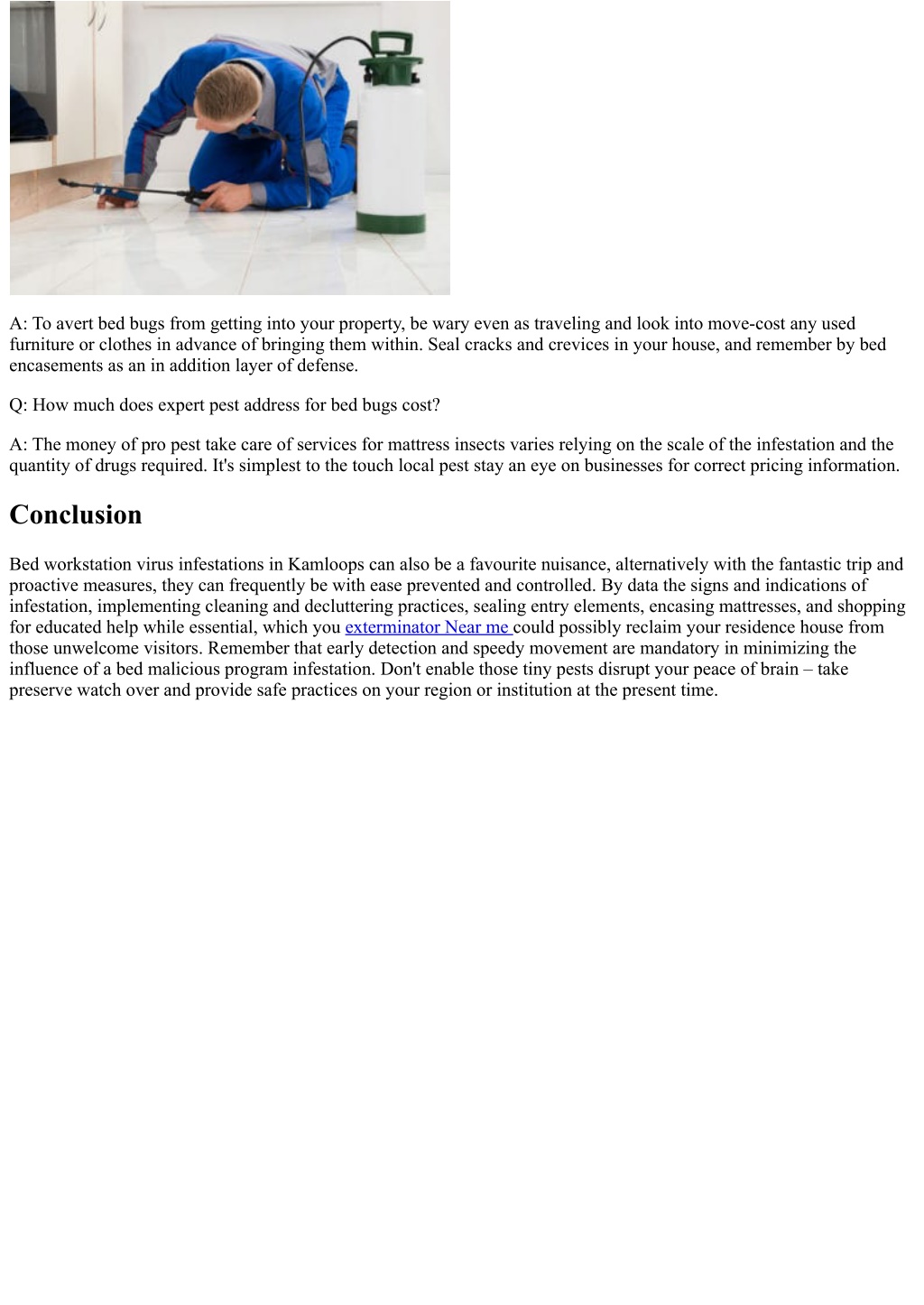 A: To avert bed bugs from getting into your property, be wary even as traveling and look into move-cost any used furniture or clothes in advance of bringing them within. Seal cracks and crevices in your house, and remember by bed encasements as an in addition layer of defense.

Q: How much does expert pest address for bed bugs cost?

A: The money of pro pest take care of services for mattress insects varies relying on the scale of the infestation and the quantity of drugs required. It's simplest to the touch local pest stay an eye on businesses for correct pricing information.

Conclusion

Bed workstation virus infestations in Kamloops can also be a favourite nuisance, alternatively with the fantastic trip and proactive measures, they can frequently be with ease prevented and controlled. By data the signs and indications of infestation, implementing cleaning and decluttering practices, sealing entry elements, encasing mattresses, and shopping for educated help while essential, which you exterminator Near me could possibly reclaim your residence house from those unwelcome visitors. Remember that early detection and speedy movement are mandatory in minimizing the influence of a bed malicious program infestation. Don't enable those tiny pests disrupt your peace of brain – take preserve watch over and provide safe practices on your region or institution at the present time.